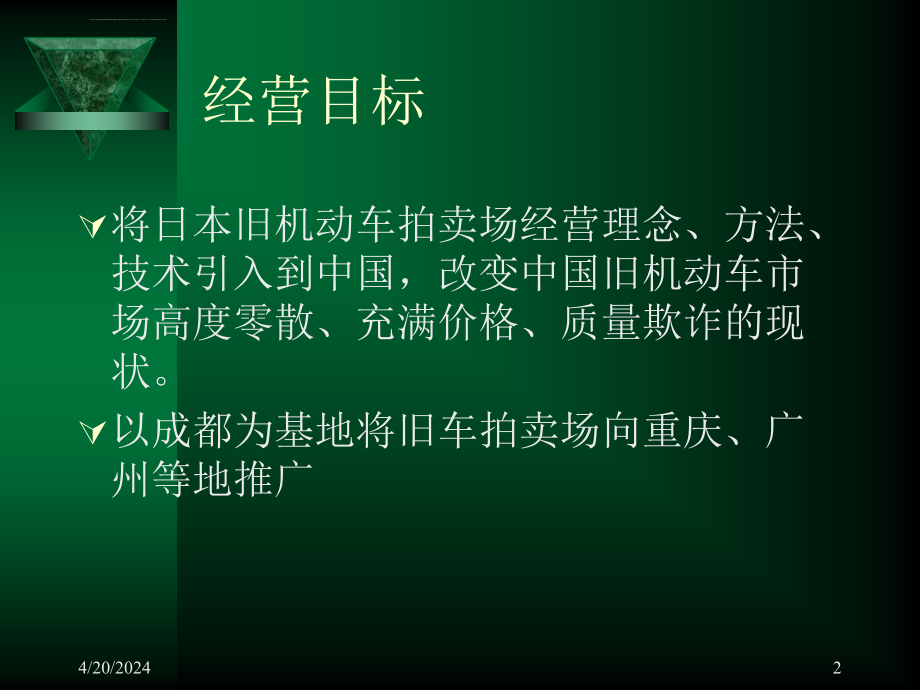 经营目标

将日本旧机动车拍卖场经营理念、方法、技术引入到中国，改变中国旧机动车市场高度零散、充满价格、质量欺诈的现状。

以成都为基地将旧车拍卖场向重庆、广州等地推广

4/20/2024

2